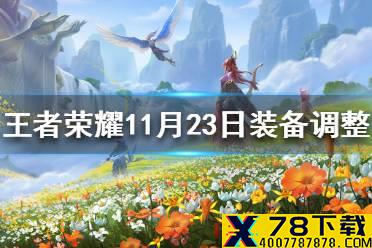 王者荣耀11月23日装备调整

X 78下载
4007787878.COM